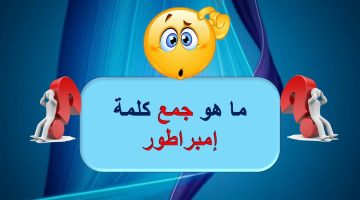 ما هو جمع كلمة
إمبراطور